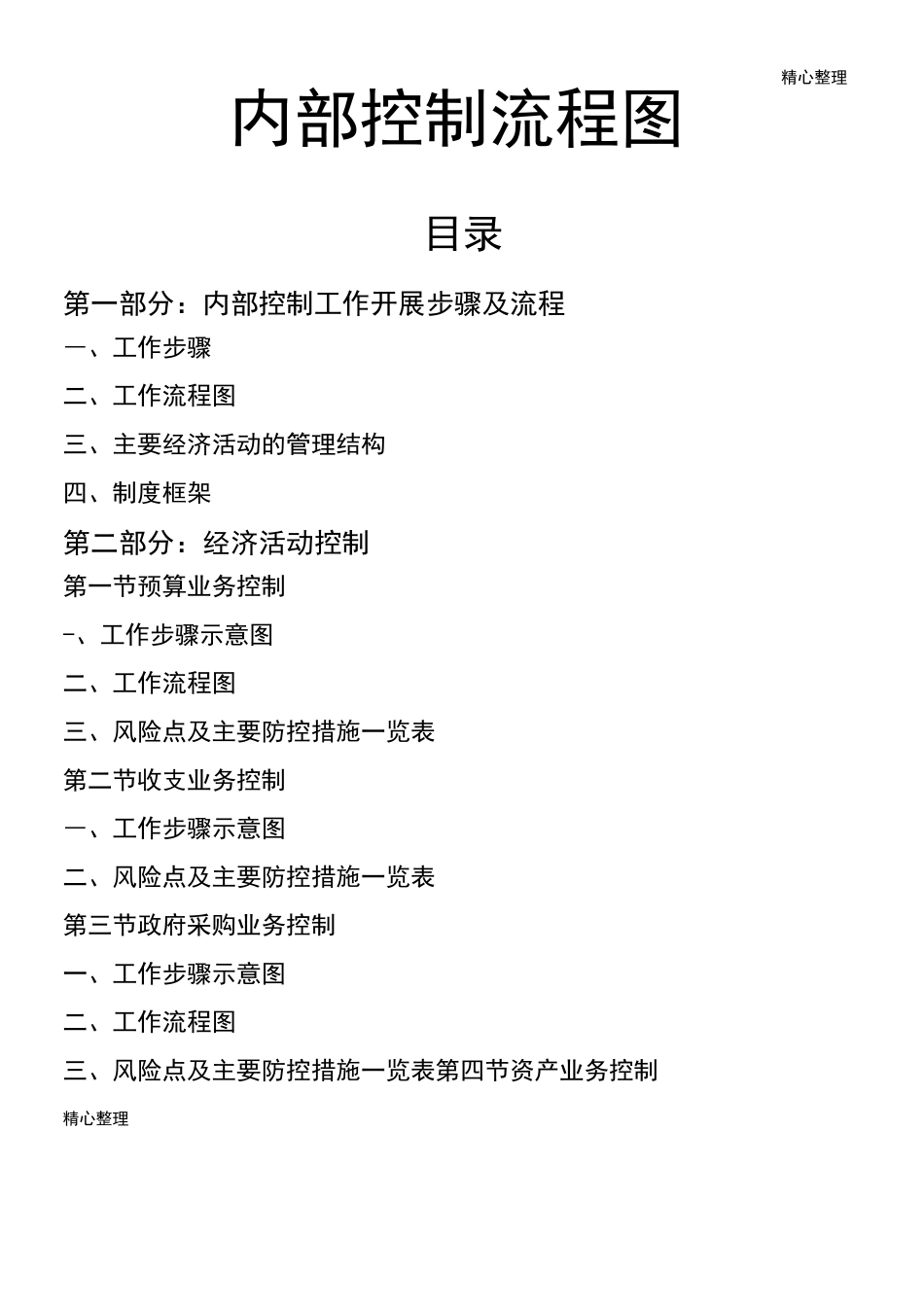 精心整理

内部控制流程图

目录

第一部分：内部控制工作开展步骤及流程

一、工作步骤

二、工作流程图

三、主要经济活动的管理结构

四、制度框架

第二部分：经济活动控制

第一节预算业务控制

-、工作步骤示意图

二、工作流程图

三、风险点及主要防控措施一览表

第二节收支业务控制

一、工作步骤示意图

二、风险点及主要防控措施一览表

第三节政府采购业务控制

一、工作步骤示意图

二、工作流程图

三、风险点及主要防控措施一览表第四节资产业务控制

精心整理